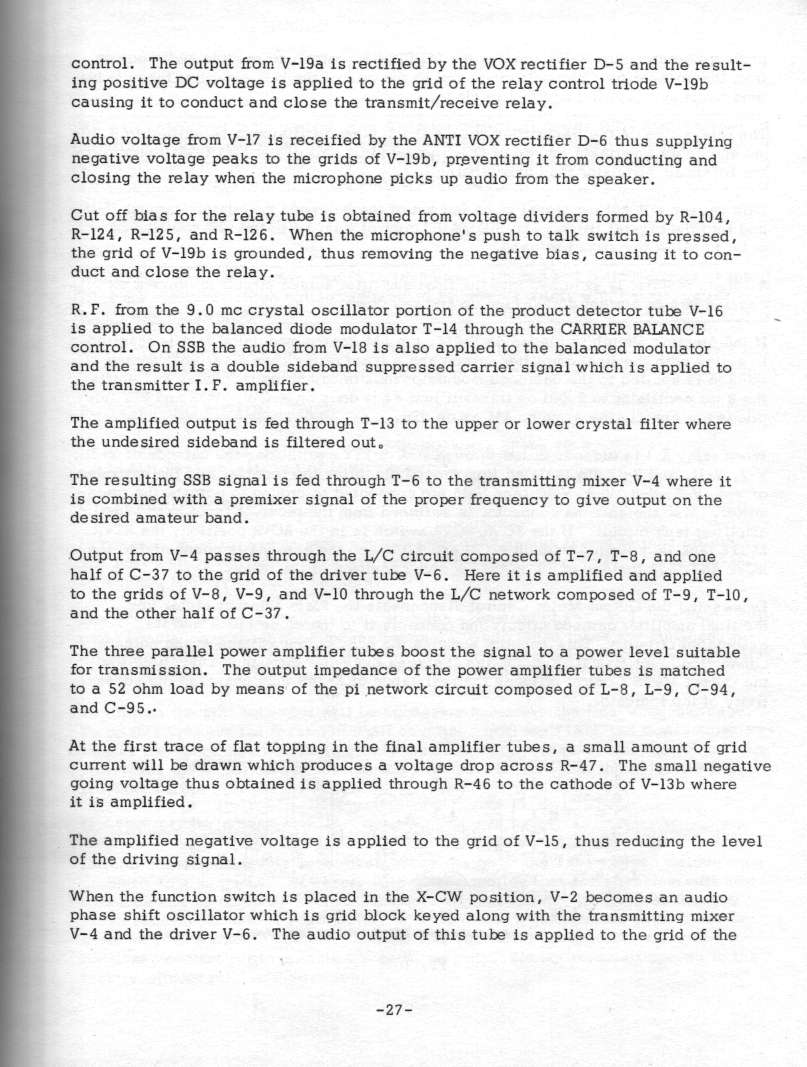 control. The output from V-19a is rectified by the VOX rectifier D-5 and the resulting positive DC voltage is applied to the grid of the relay control triode V-19b causing it to conduct and close the transmit/receive relay.

Audio voltage from V-17 is receified by the ANTI VOX rectifier D-6 thus supplying negative voltage peaks to the grids of V-19b, preventing it from conducting and closing the relay when the microphone picks up audio from the speaker.

Cut off bias for the relay tube is obtained from voltage dividers formed by R-104, R-124, R-125, and R-126. When the microphone's push to talk switch is pressed, the grid of V-19b is grounded, thus removing the negative bias, causing it to conduct and close the relay.

R.F. from the 9.0 mc crystal oscillator portion of the product detector tube V-16 is applied to the balanced diode modulator T-14 through the CARRIER BALANCE control. On SSB the audio from V-18 is also applied to the balanced modulator and the result is a double sideband suppressed carrier signal which is applied to the transmitter I.F. amplifier.

The amplified output is fed through T-13 to the upper or lower crystal filter where the undesired sideband is filtered out.

The resulting SSB signal is fed through T-6 to the transmitting mixer V-4 where it is combined with a premixer signal of the proper frequency to give output on the desired amateur band.

Output from V-4 passes through the L/C circuit composed of T-7, T-8, and one half of C-37 to the grid of the driver tube V-6. Here it is amplified and applied to the grids of V-8, V-9, and V-10 through the L/C network composed of T-9, T-10, and the other half of C-37.

The three parallel power amplifier tubes boost the signal to a power level suitable for transmission. The output impedance of the power amplifier tubes is matched to a 52 ohm load by means of the pi network circuit composed of L-8, L-9, C-94, and C-95.

At the first trace of flat topping in the final amplifier tubes, a small amount of grid current will be drawn which produces a voltage drop across R-47. The small negative going voltage thus obtained is applied through R-46 to the cathode of V-13b where it is amplified.

The amplified negative voltage is applied to the grid of V-15, thus reducing the level of the driving signal.

When the function switch is placed in the X-CW position, V-2 becomes an audio phase shift oscillator which is grid block keyed along with the transmitting mixer V-4 and the driver V-6. The audio output of this tube is applied to the grid of the

-27-